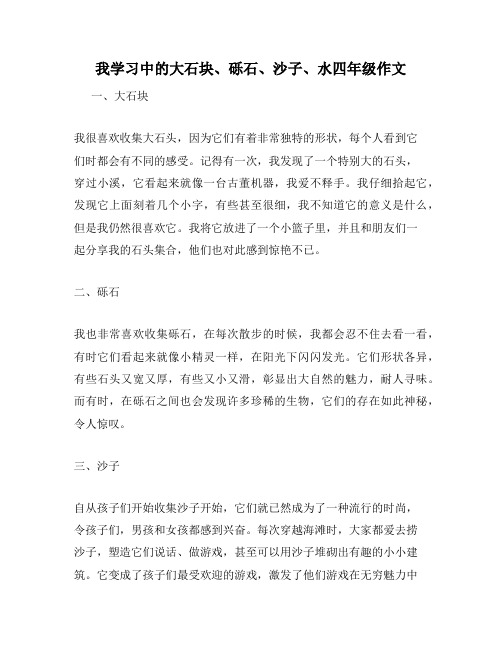 我学习中的大石块、砾石、沙子、水四年级作文

一、大石块

我很喜欢收集大石头，因为它们有着非常独特的形状，每个人看到它们时都会有不同的感受。记得有一次，我发现了一个特别大的石头，穿过小溪，它看起来就像一台古董机器，我爱不释手。我仔细拾起它，发现它上面刻着几个小字，有些甚至很细，我不知道它的意义是什么，但是我仍然很喜欢它。我将它放进了一个小篮子里，并且和朋友们一起分享我的石头集合，他们也对此感到惊艳不已。

二、砾石

我也非常喜欢收集砾石，在每次散步的时候，我都会忍不住去看一看，有时它们看起来就像小精灵一样，在阳光下闪闪发光。它们形状各异，有些石头又宽又厚，有些又小又滑，彰显出大自然的魅力，耐人寻味。而有时，在砾石之间也会发现许多珍稀的生物，它们的存在如此神秘，令人惊叹。

三、沙子

自从孩子们开始收集沙子开始，它们就已然成为了一种流行的时尚，令孩子们，男孩和女孩都感到兴奋。每次穿越海滩时，大家都爱去捞沙子，塑造它们说话、做游戏，甚至可以用沙子堆砌出有趣的小小建筑。它变成了孩子们最受欢迎的游戏，激发了他们游戏在无穷魅力中